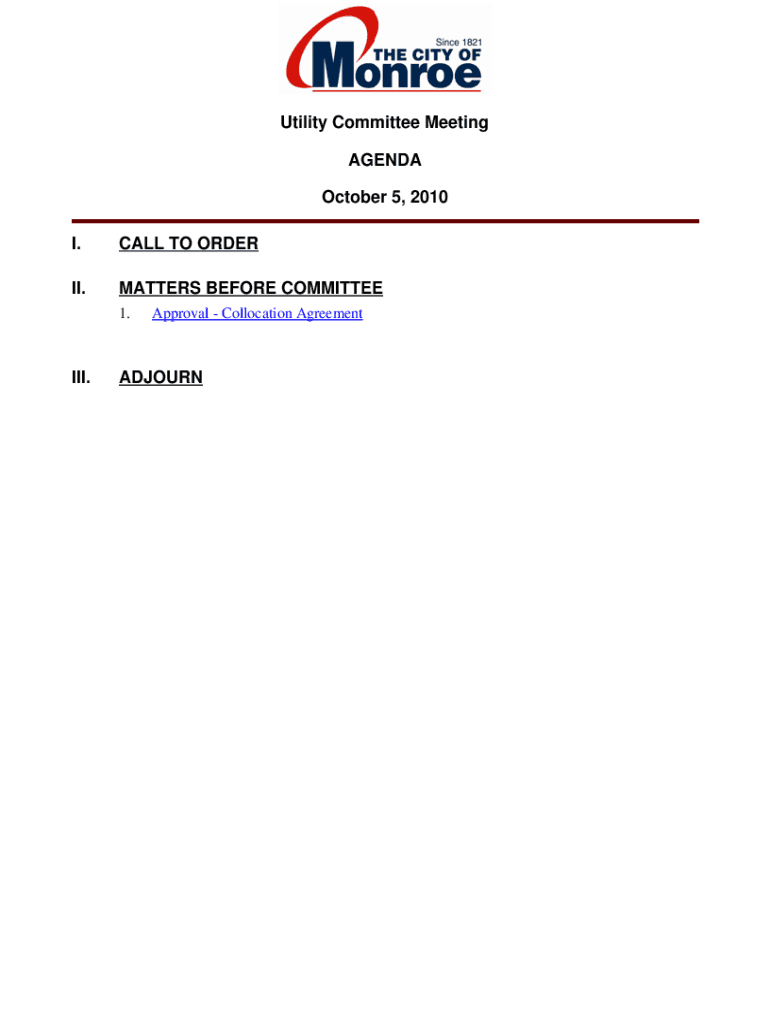 Since 1821
THE CITY OF
Monroe

Utility Committee Meeting

AGENDA

October 5, 2010

I. CALL TO ORDER

II. MATTERS BEFORE COMMITTEE

1. Approval - Collocation Agreement

III. ADJOURN